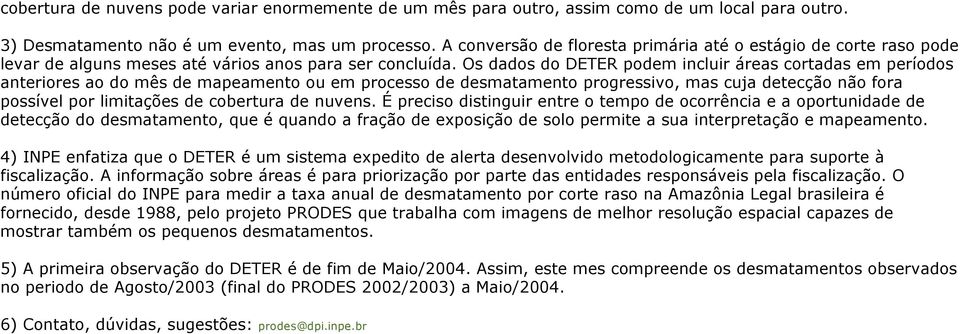 cobertura de nuvens pode variar enormemente de um mês para outro, assim como de um local para outro.

3) Desmatamento não é um evento, mas um processo. A conversão de floresta primária até o estágio de corte raso pode levar de alguns meses até vários anos para ser concluída. Os dados do DETER podem incluir áreas cortadas em períodos anteriores ao do mês de mapeamento ou em processo de desmatamento progressivo, mas cuja detecção não fora possível por limitações de cobertura de nuvens. É preciso distinguir entre o tempo de ocorrência e a oportunidade de detecção do desmatamento, que é quando a fração de exposição de solo permite a sua interpretação e mapeamento.

4) INPE enfatiza que o DETER é um sistema expedito de alerta desenvolvido metodologicamente para suporte à fiscalização. A informação sobre áreas é para priorização por parte das entidades responsáveis pela fiscalização. O número oficial do INPE para medir a taxa anual de desmatamento por corte raso na Amazônia Legal brasileira é fornecido, desde 1988, pelo projeto PRODES que trabalha com imagens de melhor resolução espacial capazes de mostrar também os pequenos desmatamentos.

5) A primeira observação do DETER é de fim de Maio/2004. Assim, este mes compreende os desmatamentos observados no periodo de Agosto/2003 (final do PRODES 2002/2003) a Maio/2004.

6) Contato, dúvidas, sugestões: prodes@dpi.inpe.br